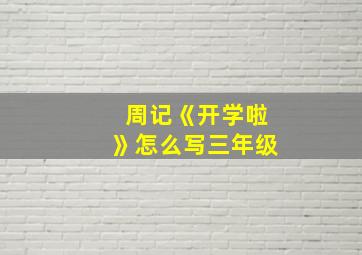 周记《开学啦》怎么写三年级